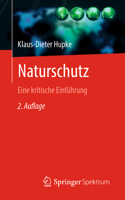 Klaus-Dieter Hupke

Naturschutz

Eine kritische Einführung

2. Auflage

Springer Spektrum